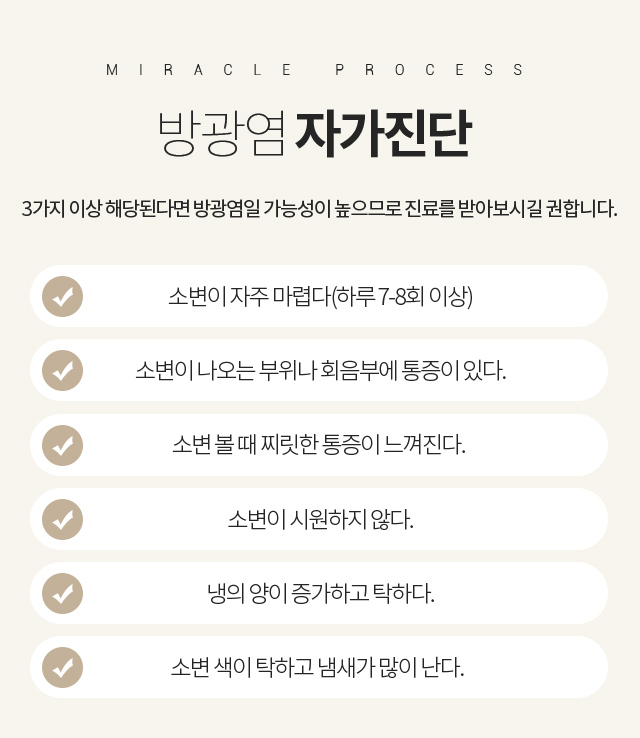 MIRACLE PROCESS

방광염 자가진단

3가지 이상 해당된다면 방광염일 가능성이 높으므로 진료를 받아보시길 권합니다.

소변이 자주 마렵다(하루 7-8회 이상)

소변이 나오는 부위나 회음부에 통증이 있다.

소변 볼 때 찌릿한 통증이 느껴진다.

소변이 시원하지 않다.

냉의 양이 증가하고 탁하다.

소변 색이 탁하고 냄새가 많이 난다.